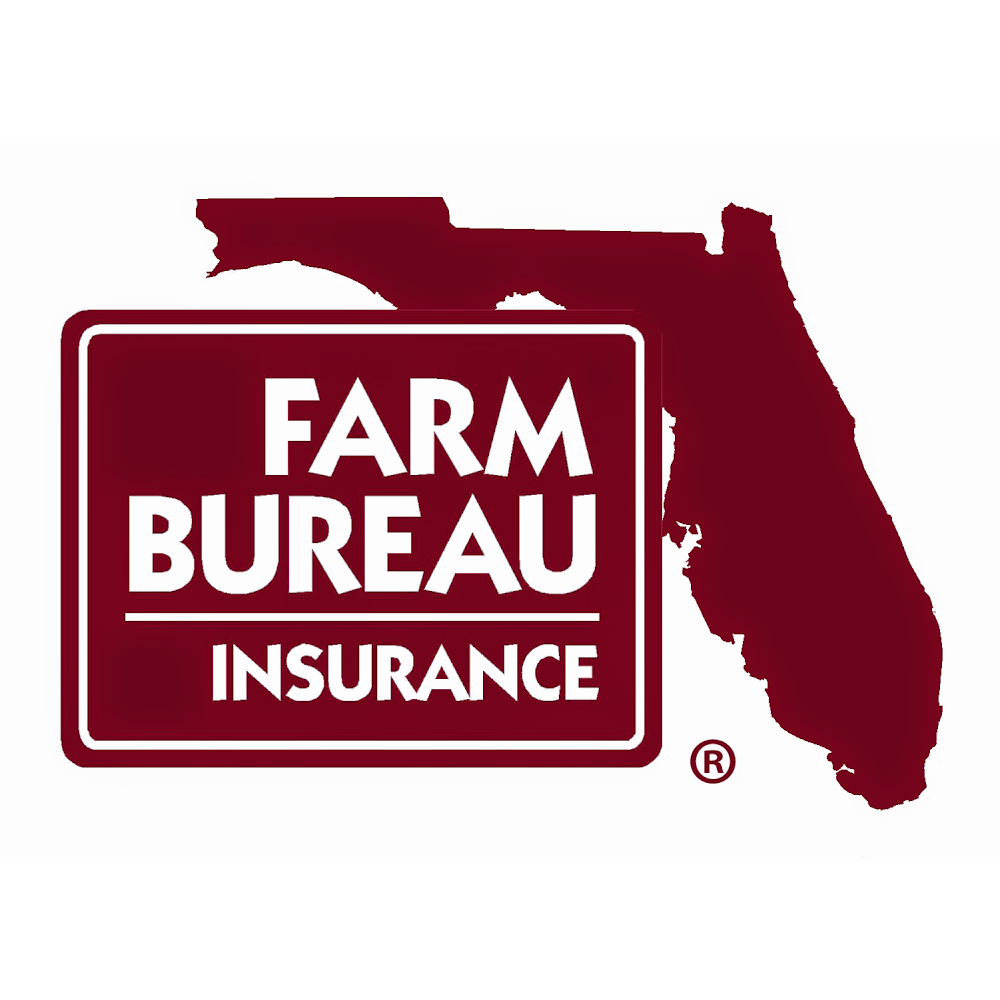 FARM
BUREAU
INSURANCE
®